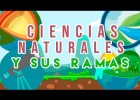 CIENCIAS NATURALES
Y SUS RAMAS